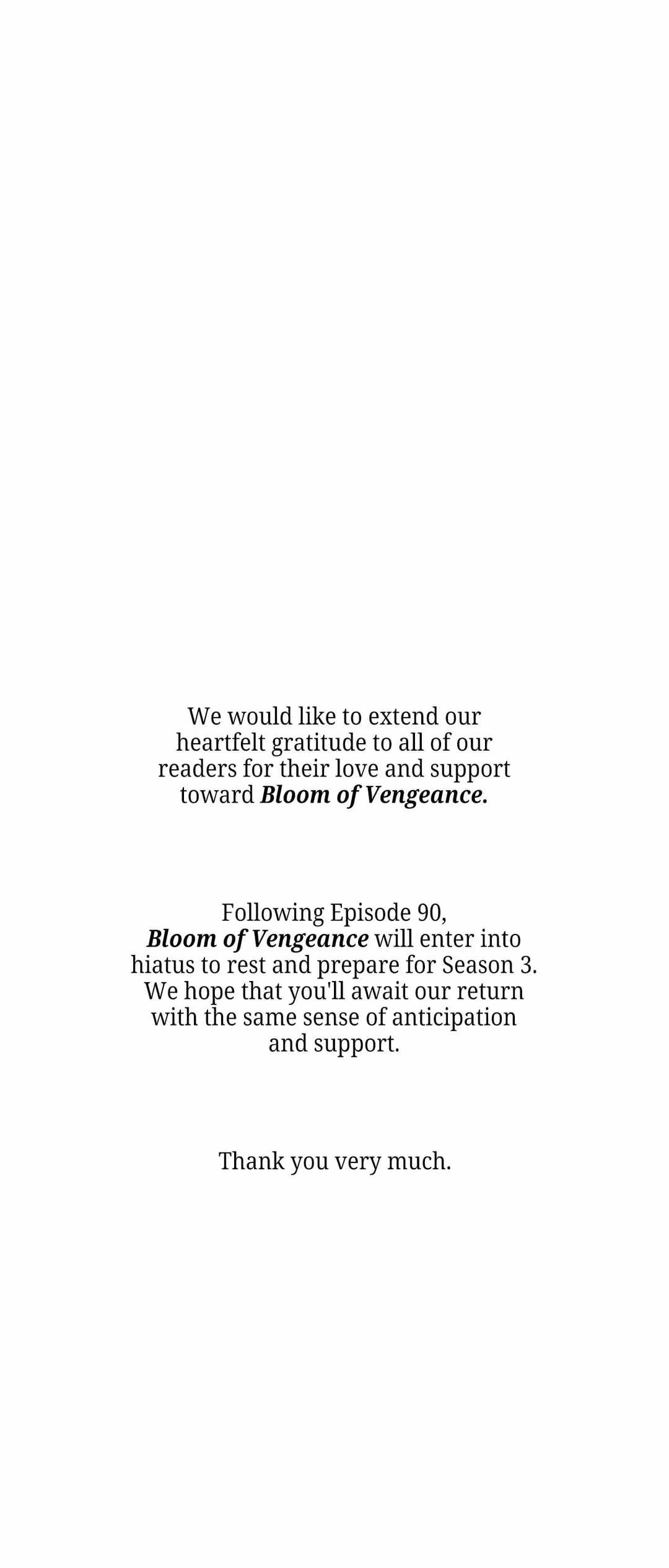 We would like to extend our heartfelt gratitude to all of our readers for their love and support toward Bloom of Vengeance.

Following Episode 90, Bloom of Vengeance will enter into hiatus to rest and prepare for Season 3. We hope that you'll await our return with the same sense of anticipation and support.

Thank you very much.